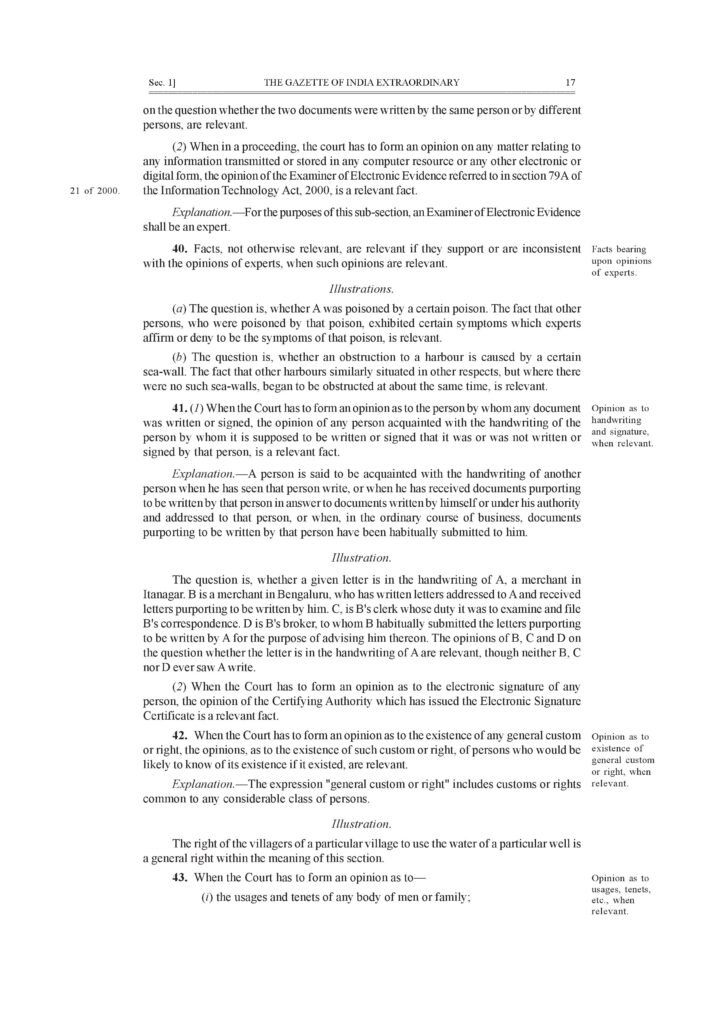 Sec. 1] THE GAZETTE OF INDIA EXTRAORDINARY 17

on the question whether the two documents were written by the same person or by different persons, are relevant.

(2) When in a proceeding, the court has to form an opinion on any matter relating to any information transmitted or stored in any computer resource or any other electronic or digital form, the opinion of the Examiner of Electronic Evidence referred to in section 79A of the Information Technology Act, 2000, is a relevant fact.

21 of 2000.

Explanation.—For the purposes of this sub-section, an Examiner of Electronic Evidence shall be an expert.

40. Facts, not otherwise relevant, are relevant if they support or are inconsistent with the opinions of experts, when such opinions are relevant.

Facts bearing upon opinions of experts.

Illustrations.

(a) The question is, whether A was poisoned by a certain poison. The fact that other persons, who were poisoned by that poison, exhibited certain symptoms which experts affirm or deny to be the symptoms of that poison, is relevant.

(b) The question is, whether an obstruction to a harbour is caused by a certain sea-wall. The fact that other harbours similarly situated in other respects, but where there were no such sea-walls, began to be obstructed at about the same time, is relevant.

41. (1) When the Court has to form an opinion as to the person by whom any document was written or signed, the opinion of any person acquainted with the handwriting of the person by whom it is supposed to be written or signed that it was or was not written or signed by that person, is a relevant fact.

Opinion as to handwriting and signature, when relevant.

Explanation.—A person is said to be acquainted with the handwriting of another person when he has seen that person write, or when he has received documents purporting to be written by that person in answer to documents written by himself or under his authority and addressed to that person, or when, in the ordinary course of business, documents purporting to be written by that person have been habitually submitted to him.

Illustration.

The question is, whether a given letter is in the handwriting of A, a merchant in Itanagar. B is a merchant in Bengaluru, who has written letters addressed to A and received letters purporting to be written by him. C, is B's clerk whose duty it was to examine and file B's correspondence. D is B's broker, to whom B habitually submitted the letters purporting to be written by A for the purpose of advising him thereon. The opinions of B, C and D on the question whether the letter is in the handwriting of A are relevant, though neither B, C nor D ever saw A write.

(2) When the Court has to form an opinion as to the electronic signature of any person, the opinion of the Certifying Authority which has issued the Electronic Signature Certificate is a relevant fact.

42. When the Court has to form an opinion as to the existence of any general custom or right, the opinions, as to the existence of such custom or right, of persons who would be likely to know of its existence if it existed, are relevant.

Opinion as to existence of general custom or right, when relevant.

Explanation.—The expression "general custom or right" includes customs or rights common to any considerable class of persons.

Illustration.

The right of the villagers of a particular village to use the water of a particular well is a general right within the meaning of this section.

43. When the Court has to form an opinion as to—

Opinion as to usages, tenets, etc., when relevant.

(i) the usages and tenets of any body of men or family;